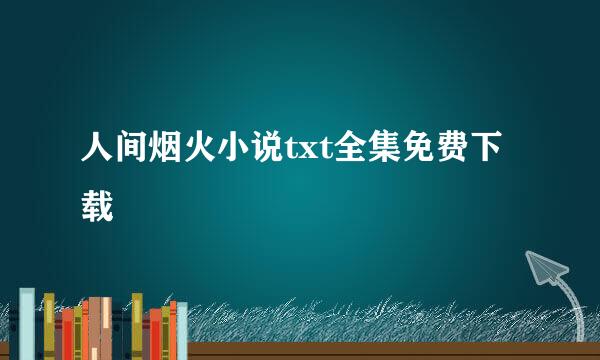 人间烟火小说txt全集免费下载